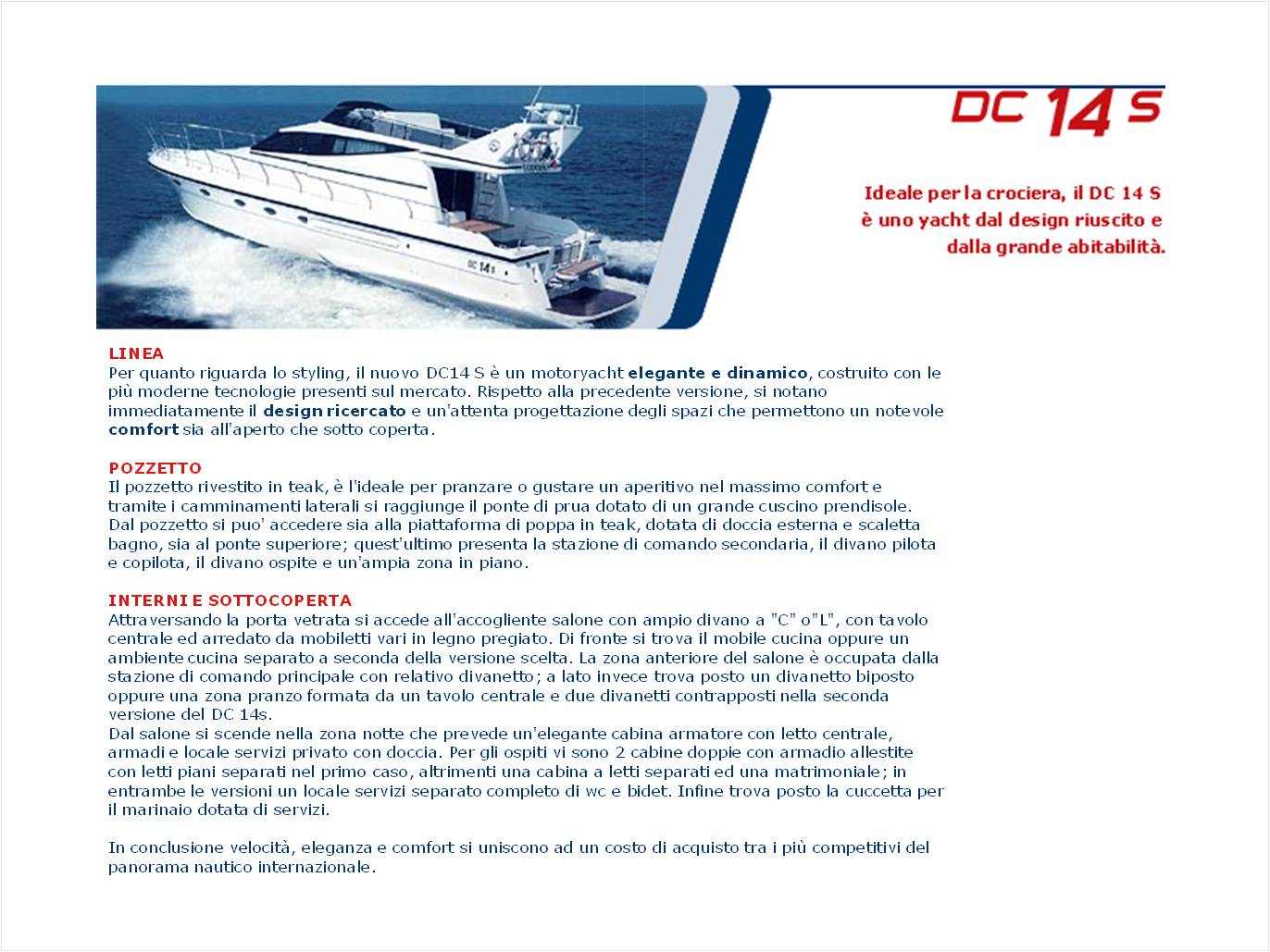 DC 14 S

Ideale per la crociera, il DC 14 S è uno yacht dal design riuscito e dalla grande abitabilità.

DC 14 S

LINEA
Per quanto riguarda lo styling, il nuovo DC14 S è un motoryacht elegante e dinamico, costruito con le più moderne tecnologie presenti sul mercato. Rispetto alla precedente versione, si notano immediatamente il design ricercato e un'attenta progettazione degli spazi che permettono un notevole comfort sia all'aperto che sotto coperta.

POZZETTO
Il pozzetto rivestito in teak, è l'ideale per pranzare o gustare un aperitivo nel massimo comfort e tramite i camminamenti laterali si raggiunge il ponte di prua dotato di un grande cuscino prendisole. Dal pozzetto si puo' accedere sia alla piattaforma di poppa in teak, dotata di doccia esterna e scaletta bagno, sia al ponte superiore; quest'ultimo presenta la stazione di comando secondaria, il divano pilota e copilota, il divano ospite e un'ampia zona in piano.

INTERNI E SOTTOCOPERTA
Attraversando la porta vetrata si accede all'accogliente salone con ampio divano a "C" o"L", con tavolo centrale ed arredato da mobiletti vari in legno pregiato. Di fronte si trova il mobile cucina oppure un ambiente cucina separato a seconda della versione scelta. La zona anteriore del salone è occupata dalla stazione di comando principale con relativo divanetto; a lato invece trova posto un divanetto biposto oppure una zona pranzo formata da un tavolo centrale e due divanetti contrapposti nella seconda versione del DC 14s.
Dal salone si scende nella zona notte che prevede un'elegante cabina armatore con letto centrale, armadi e locale servizi privato con doccia. Per gli ospiti vi sono 2 cabine doppie con armadio allestite con letti piani separati nel primo caso, altrimenti una cabina a letti separati ed una matrimoniale; in entrambe le versioni un locale servizi separato completo di wc e bidet. Infine trova posto la cuccetta per il marinaio dotata di servizi.

In conclusione velocità, eleganza e comfort si uniscono ad un costo di acquisto tra i più competitivi del panorama nautico internazionale.